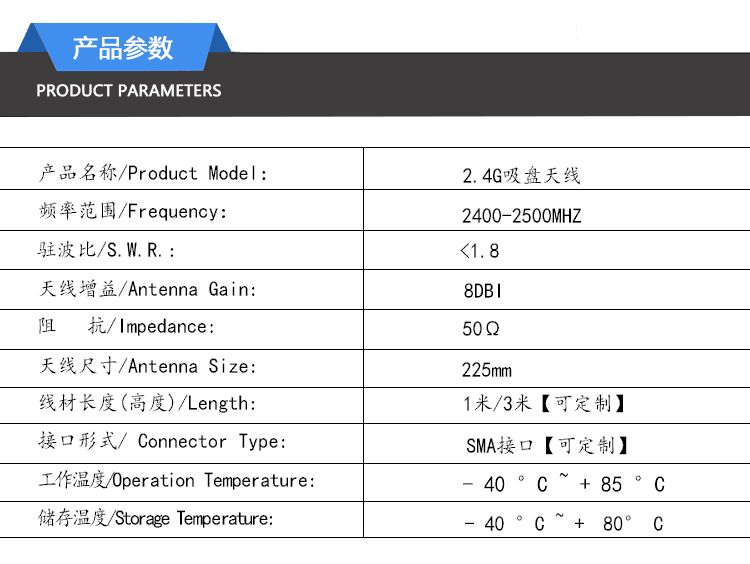 产品参数
PRODUCT PARAMETERS

| 产品名称/Product Model: | 2.4G吸盘天线 |
|---|---|
| 频率范围/Frequency: | 2400-2500MHZ |
| 驻波比/S.W.R.: | <1.8 |
| 天线增益/Antenna Gain: | 8DBI |
| 阻　抗/Impedance: | 50Ω |
| 天线尺寸/Antenna Size: | 225mm |
| 线材长度(高度)/Length: | 1米/3米【可定制】 |
| 接口形式/ Connector Type: | SMA接口【可定制】 |
| 工作温度/Operation Temperature: | - 40 ° C ~ + 85 ° C |
| 储存温度/Storage Temperature: | - 40 ° C ~ + 80° C |